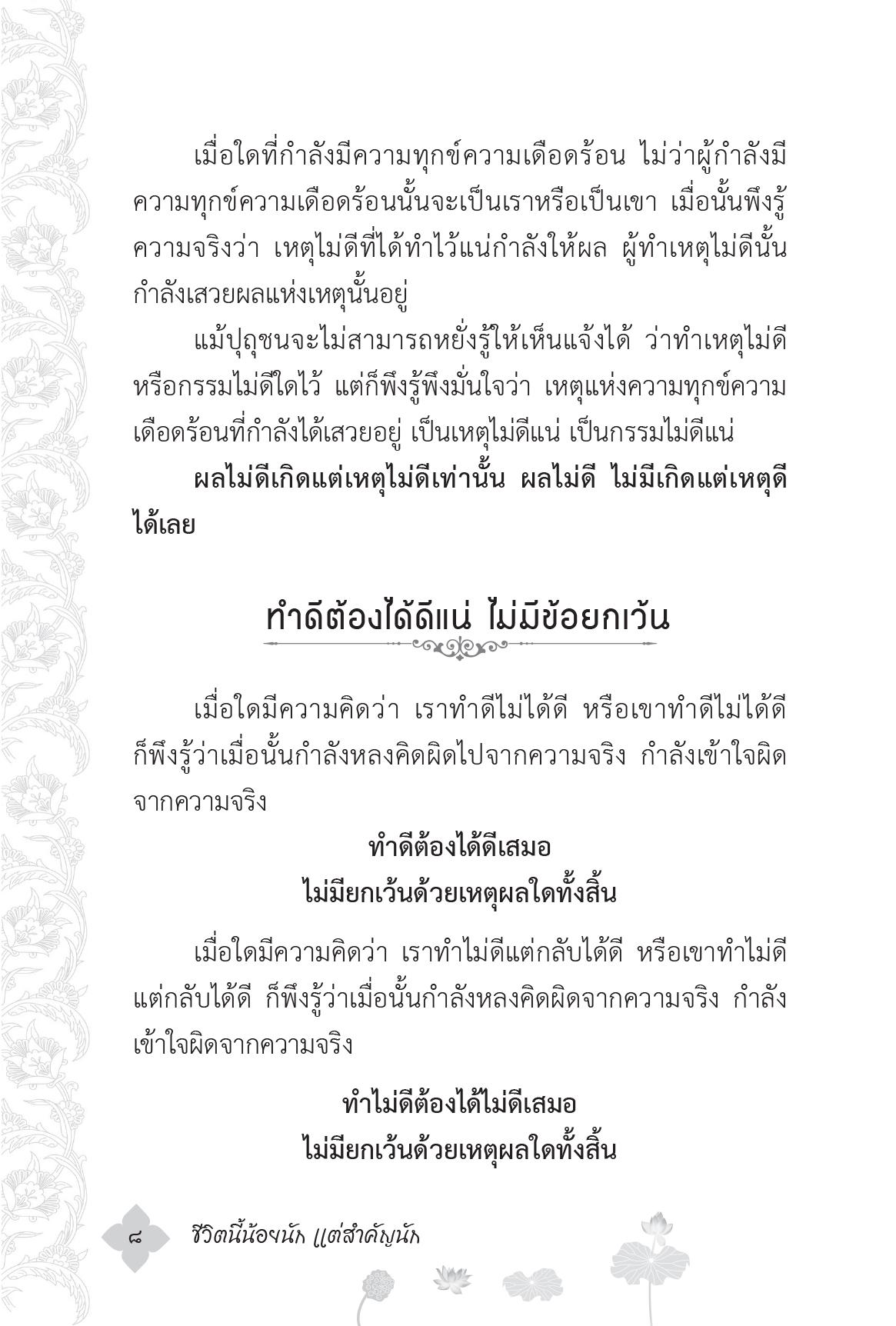 เมื่อใดที่กำลังมีความทุกข์ความเดือดร้อน ไม่ว่าผู้กำลังมีความทุกข์ความเดือดร้อนนั้นจะเป็นเราหรือเป็นเขา เมื่อนั้นพึงรู้ความจริงว่า เหตุไม่ดีที่ได้ทำไว้แน่กำลังให้ผล ผู้ทำเหตุไม่ดีนั้นกำลังเสวยผลแห่งเหตุนั้นอยู่

แม้ปุถุชนจะไม่สามารถหยั่งรู้ให้เห็นแจ้งได้ ว่าทำเหตุไม่ดีหรือกรรมไม่ดีใดไว้ แต่ก็พึงรู้พึงมั่นใจว่า เหตุแห่งความทุกข์ความเดือดร้อนที่กำลังได้เสวยอยู่ เป็นเหตุไม่ดีแน่ เป็นกรรมไม่ดีแน่

ผลไม่ดีเกิดแต่เหตุไม่ดีเท่านั้น ผลไม่ดี ไม่มีเกิดแต่เหตุดีได้เลย

ทำดีต้องได้ดีแน่ ไม่มีข้อยกเว้น

เมื่อใดมีความคิดว่า เราทำดีไม่ได้ดี หรือเขาทำดีไม่ได้ดี ก็พึงรู้ว่าเมื่อนั้นกำลังหลงคิดผิดไปจากความจริง กำลังเข้าใจผิดจากความจริง

ทำดีต้องได้ดีเสมอ
ไม่มียกเว้นด้วยเหตุผลใดทั้งสิ้น

เมื่อใดมีความคิดว่า เราทำไม่ดีแต่กลับได้ดี หรือเขาทำไม่ดีแต่กลับได้ดี ก็พึงรู้ว่าเมื่อนั้นกำลังหลงคิดผิดจากความจริง กำลังเข้าใจผิดจากความจริง

ทำไม่ดีต้องได้ไม่ดีเสมอ
ไม่มียกเว้นด้วยเหตุผลใดทั้งสิ้น

๘ ชีวิตนี้น้อยนัก แต่สำคัญนัก